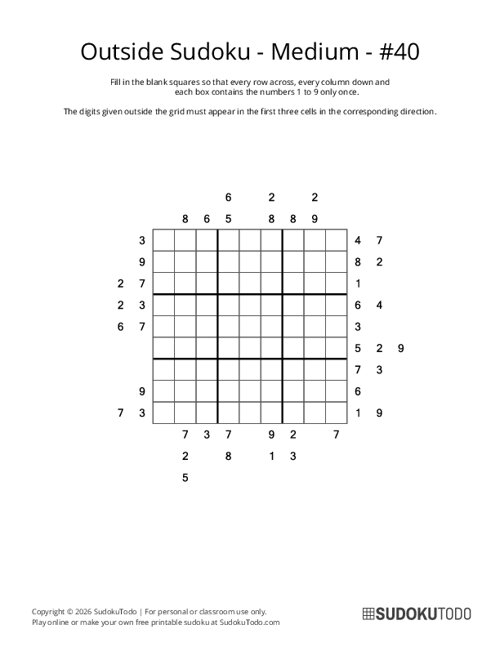 Outside Sudoku - Medium - #40

Fill in the blank squares so that every row across, every column down and each box contains the numbers 1 to 9 only once.

The digits given outside the grid must appear in the first three cells in the corresponding direction.

6 2 2

8 6 5 8 8 9

3 4 7
9 8 2
2 7 1
2 3 6 4
6 7 3
5 2 9
7 3
9 6
7 3 1 9

7 3 7 9 2 7
2 8 1 3
5

Copyright © 2026 SudokuTodo | For personal or classroom use only.
Play online or make your own free printable sudoku at SudokuTodo.com

SUDOKUTODO